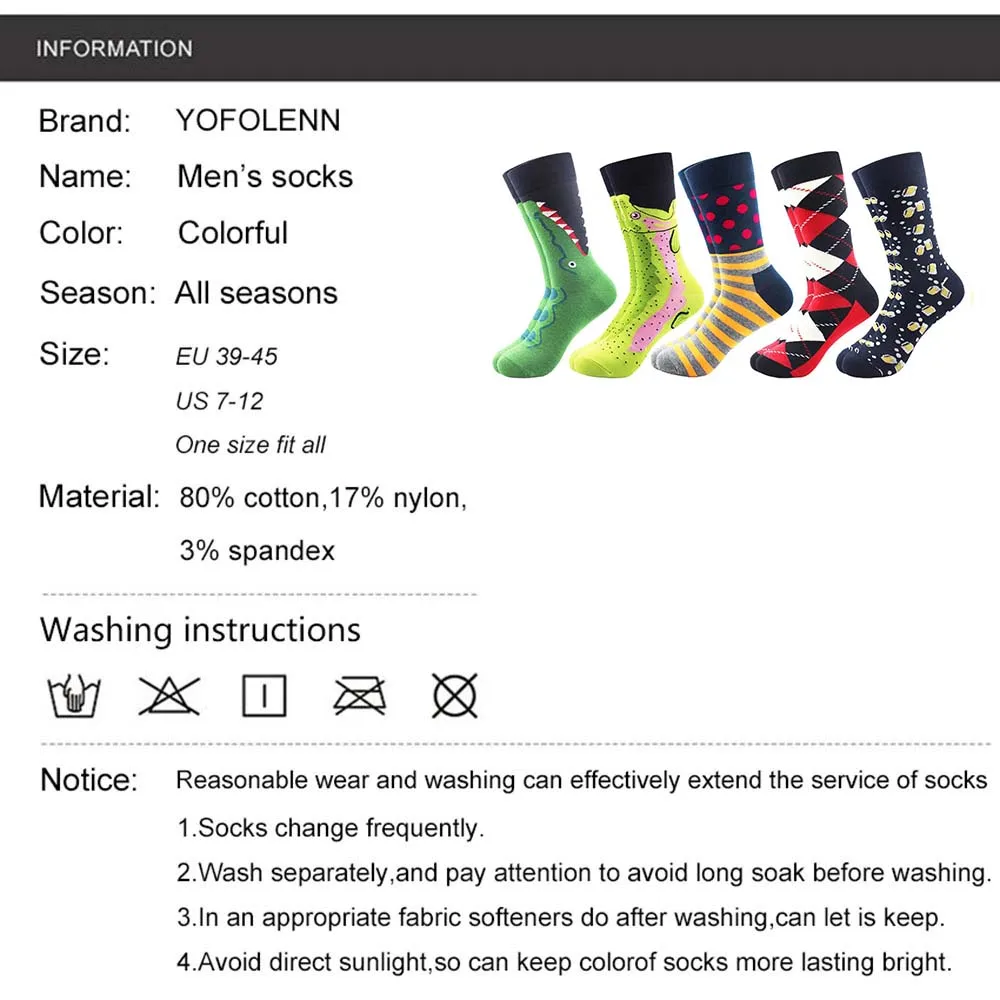 INFORMATION

Brand: YOFOLENN

Name: Men's socks

Color: Colorful

Season: All seasons

Size: EU 39-45
US 7-12
One size fit all

Material: 80% cotton,17% nylon, 3% spandex

Washing instructions

Notice: Reasonable wear and washing can effectively extend the service of socks

1.Socks change frequently.

2.Wash separately,and pay attention to avoid long soak before washing.

3.In an appropriate fabric softeners do after washing,can let is keep.

4.Avoid direct sunlight,so can keep colorof socks more lasting bright.